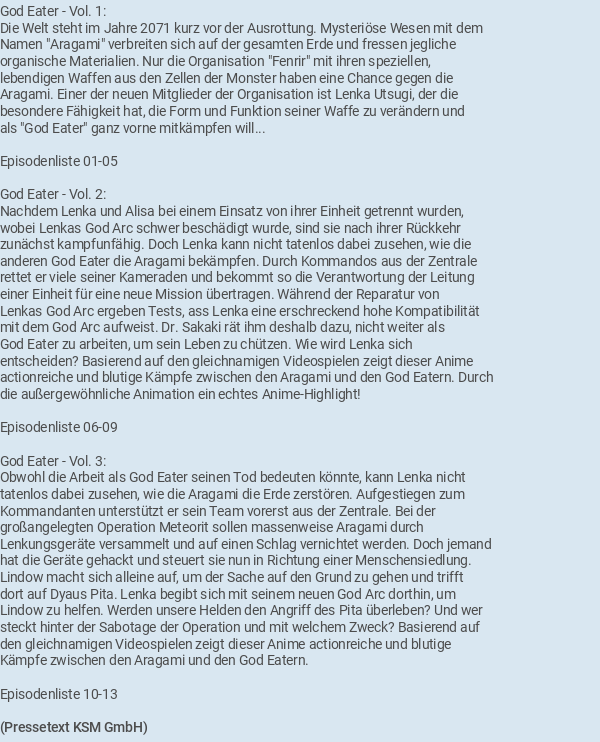 God Eater - Vol. 1:
Die Welt steht im Jahre 2071 kurz vor der Ausrottung. Mysteriöse Wesen mit dem Namen "Aragami" verbreiten sich auf der gesamten Erde und fressen jegliche organische Materialien. Nur die Organisation "Fenrir" mit ihren speziellen, lebendigen Waffen aus den Zellen der Monster haben eine Chance gegen die Aragami. Einer der neuen Mitglieder der Organisation ist Lenka Utsugi, der die besondere Fähigkeit hat, die Form und Funktion seiner Waffe zu verändern und als "God Eater" ganz vorne mitkämpfen will...

Episodenliste 01-05

God Eater - Vol. 2:
Nachdem Lenka und Alisa bei einem Einsatz von ihrer Einheit getrennt wurden, wobei Lenkas God Arc schwer beschädigt wurde, sind sie nach ihrer Rückkehr zunächst kampfunfähig. Doch Lenka kann nicht tatenlos dabei zusehen, wie die anderen God Eater die Aragami bekämpfen. Durch Kommandos aus der Zentrale rettet er viele seiner Kameraden und bekommt so die Verantwortung der Leitung einer Einheit für eine neue Mission übertragen. Während der Reparatur von Lenkas God Arc ergeben Tests, ass Lenka eine erschreckend hohe Kompatibilität mit dem God Arc aufweist. Dr. Sakaki rät ihm deshalb dazu, nicht weiter als God Eater zu arbeiten, um sein Leben zu chützen. Wie wird Lenka sich entscheiden? Basierend auf den gleichnamigen Videospielen zeigt dieser Anime actionreiche und blutige Kämpfe zwischen den Aragami und den God Eatern. Durch die außergewöhnliche Animation ein echtes Anime-Highlight!

Episodenliste 06-09

God Eater - Vol. 3:
Obwohl die Arbeit als God Eater seinen Tod bedeuten könnte, kann Lenka nicht tatenlos dabei zusehen, wie die Aragami die Erde zerstören. Aufgestiegen zum Kommandanten unterstützt er sein Team vorerst aus der Zentrale. Bei der großangelegten Operation Meteorit sollen massenweise Aragami durch Lenkungsgeräte versammelt und auf einen Schlag vernichtet werden. Doch jemand hat die Geräte gehackt und steuert sie nun in Richtung einer Menschensiedlung. Lindow macht sich alleine auf, um der Sache auf den Grund zu gehen und trifft dort auf Dyaus Pita. Lenka begibt sich mit seinem neuen God Arc dorthin, um Lindow zu helfen. Werden unsere Helden den Angriff des Pita überleben? Und wer steckt hinter der Sabotage der Operation und mit welchem Zweck? Basierend auf den gleichnamigen Videospielen zeigt dieser Anime actionreiche und blutige Kämpfe zwischen den Aragami und den God Eatern.

Episodenliste 10-13

(Pressetext KSM GmbH)